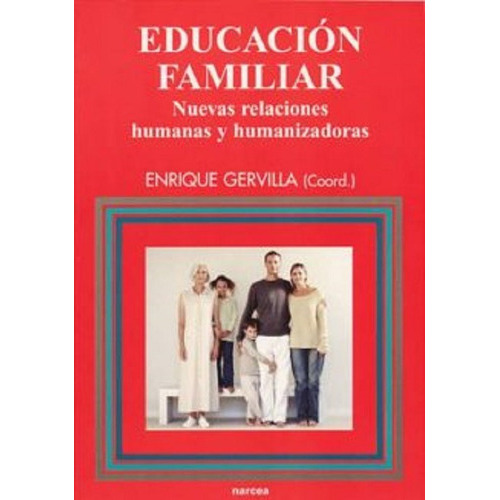 EDUCACIÓN FAMILIAR
Nuevas relaciones humanas y humanizadoras

ENRIQUE GERVILLA (Coord.)

narcea